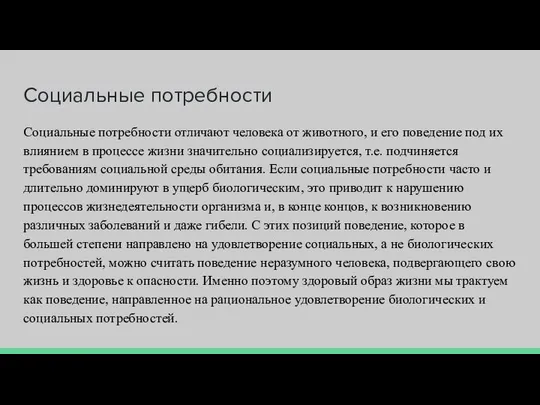 Социальные потребности

Социальные потребности отличают человека от животного, и его поведение под их влиянием в процессе жизни значительно социализируется, т.е. подчиняется требованиям социальной среды обитания. Если социальные потребности часто и длительно доминируют в ущерб биологическим, это приводит к нарушению процессов жизнедеятельности организма и, в конце концов, к возникновению различных заболеваний и даже гибели. С этих позиций поведение, которое в большей степени направлено на удовлетворение социальных, а не биологических потребностей, можно считать поведение неразумного человека, подвергающего свою жизнь и здоровье к опасности. Именно поэтому здоровый образ жизни мы трактуем как поведение, направленное на рациональное удовлетворение биологических и социальных потребностей.